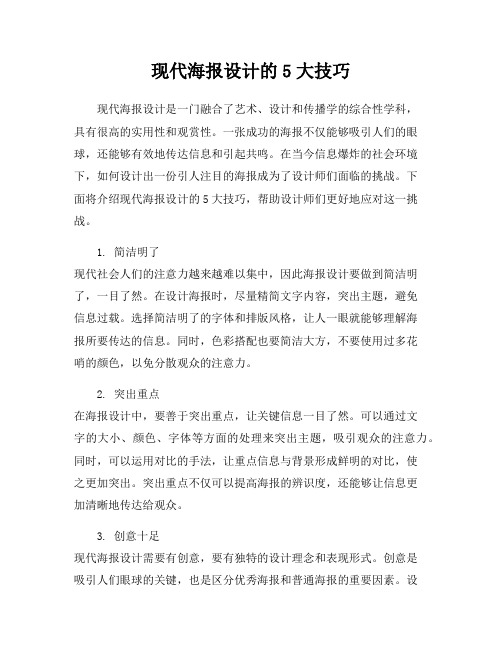 现代海报设计的 5 大技巧

现代海报设计是一门融合了艺术、设计和传播学的综合性学科，具有很高的实用性和观赏性。一张成功的海报不仅能够吸引人们的眼球，还能够有效地传达信息和引起共鸣。在当今信息爆炸的社会环境下，如何设计出一份引人注目的海报成为了设计师们面临的挑战。下面将介绍现代海报设计的 5 大技巧，帮助设计师们更好地应对这一挑战。

1. 简洁明了
现代社会人们的注意力越来越难以集中，因此海报设计要做到简洁明了，一目了然。在设计海报时，尽量精简文字内容，突出主题，避免信息过载。选择简洁明了的字体和排版风格，让人一眼就能够理解海报所要传达的信息。同时，色彩搭配也要简洁大方，不要使用过多花哨的颜色，以免分散观众的注意力。

2. 突出重点
在海报设计中，要善于突出重点，让关键信息一目了然。可以通过文字的大小、颜色、字体等方面的处理来突出主题，吸引观众的注意力。同时，可以运用对比的手法，让重点信息与背景形成鲜明的对比，使之更加突出。突出重点不仅可以提高海报的辨识度，还能够让信息更加清晰地传达给观众。

3. 创意十足
现代海报设计需要有创意，要有独特的设计理念和表现形式。创意是吸引人们眼球的关键，也是区分优秀海报和普通海报的重要因素。设